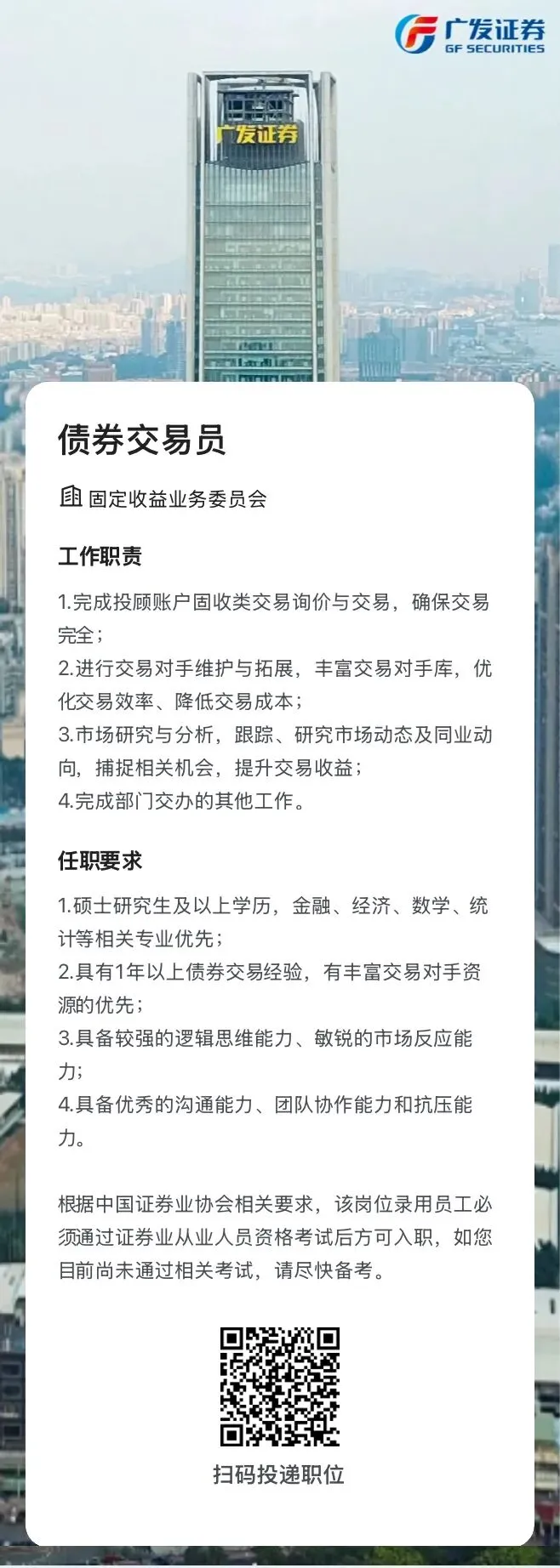 广发证券
GF SECURITIES

广发证券

债券交易员

固定收益业务委员会

工作职责

1.完成投顾账户固收类交易询价与交易，确保交易完全；
2.进行交易对手维护与拓展，丰富交易对手库，优化交易效率、降低交易成本；
3.市场研究与分析，跟踪、研究市场动态及同业动向，捕捉相关机会，提升交易收益；
4.完成部门交办的其他工作。

任职要求

1.硕士研究生及以上学历，金融、经济、数学、统计等相关专业优先；
2.具有1年以上债券交易经验，有丰富交易对手资源的优先；
3.具备较强的逻辑思维能力、敏锐的市场反应能力；
4.具备优秀的沟通能力、团队协作能力和抗压能力。

根据中国证券业协会相关要求，该岗位录用员工必须通过证券业从业人员资格考试后方可入职，如您目前尚未通过相关考试，请尽快备考。

扫码投递职位